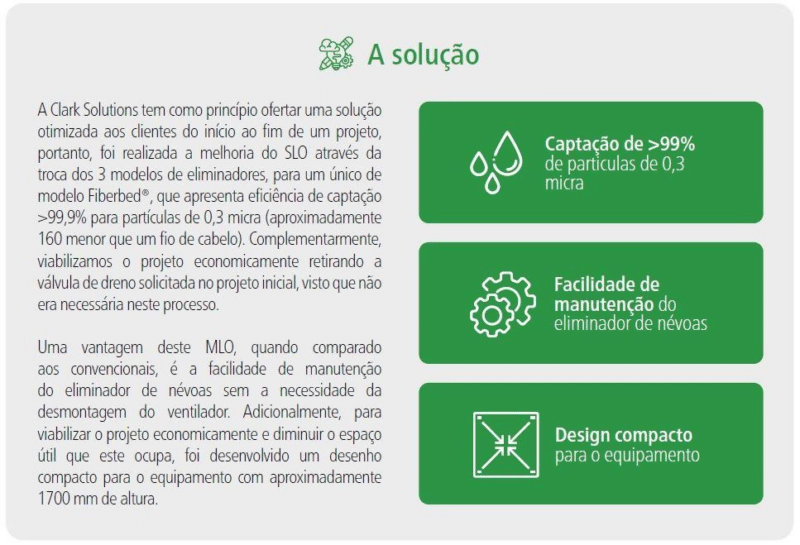 A solução

A Clark Solutions tem como princípio ofertar uma solução otimizada aos clientes do início ao fim de um projeto, portanto, foi realizada a melhoria do SLO através da troca dos 3 modelos de eliminadores, para um único de modelo Fiberbed®, que apresenta eficiência de captação >99,9% para partículas de 0,3 micra (aproximadamente 160 menor que um fio de cabelo). Complementarmente, viabilizamos o projeto economicamente retirando a válvula de dreno solicitada no projeto inicial, visto que não era necessária neste processo.

Uma vantagem deste MLO, quando comparado aos convencionais, é a facilidade de manutenção do eliminador de névoas sem a necessidade da desmontagem do ventilador. Adicionalmente, para viabilizar o projeto economicamente e diminuir o espaço útil que este ocupa, foi desenvolvido um desenho compacto para o equipamento com aproximadamente 1700 mm de altura.

Captação de >99% de particulas de 0,3 micra

Facilidade de manutenção do eliminador de névoas

Design compacto para o equipamento